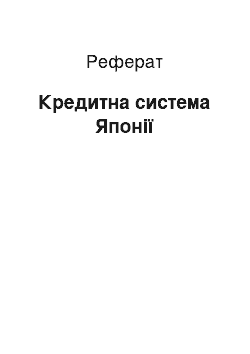 Реферат

Кредитна система Японії